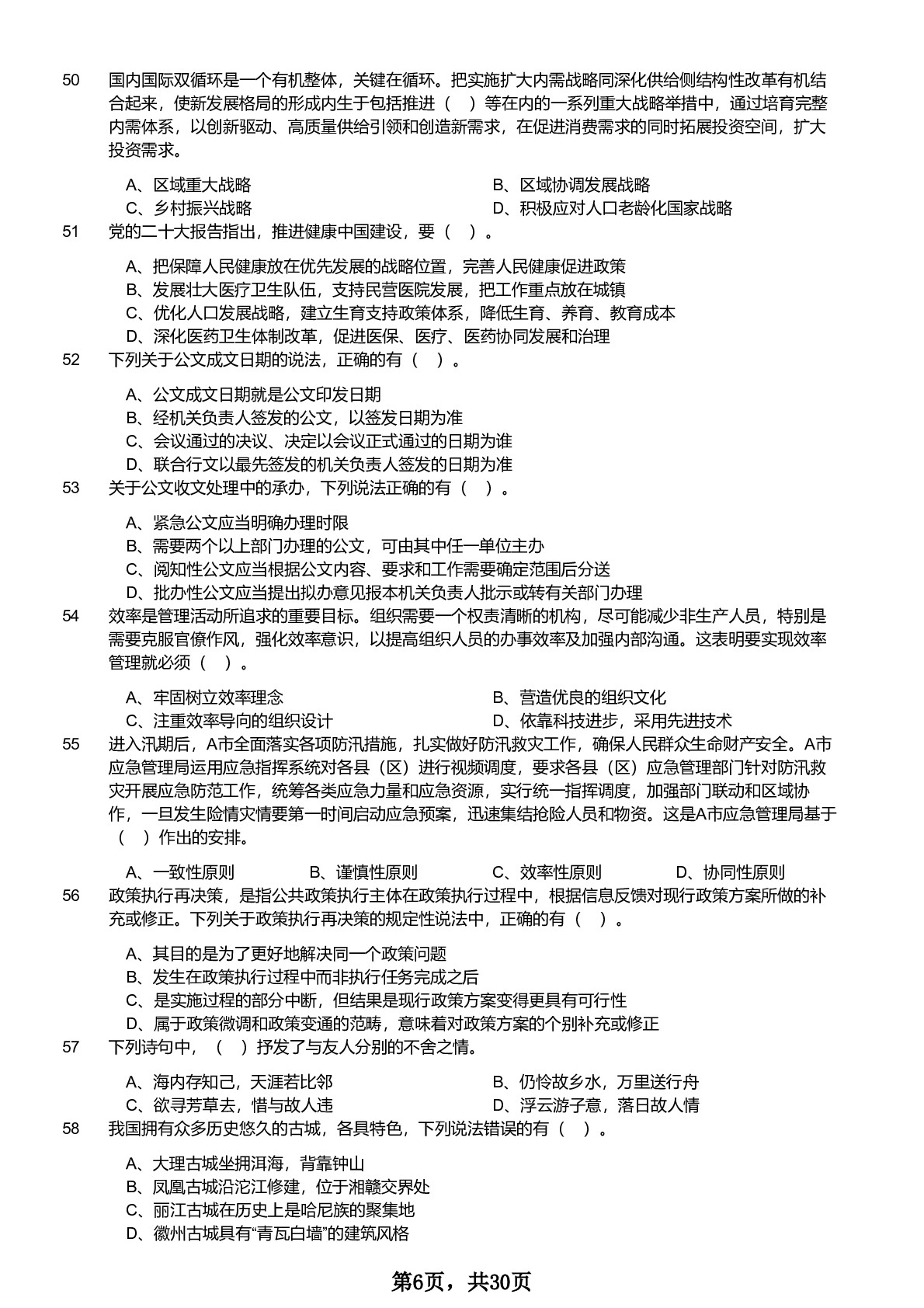 50 国内国际双循环是一个有机整体，关键在循环。把实施扩大内需战略同深化供给侧结构性改革有机结合起来，使新发展格局的形成内生于包括推进（　）等在内的一系列重大战略举措中，通过培育完整内需体系，以创新驱动、高质量供给引领和创造新需求，在促进消费需求的同时拓展投资空间，扩大投资需求。

A、区域重大战略
B、区域协调发展战略
C、乡村振兴战略
D、积极应对人口老龄化国家战略

51 党的二十大报告指出，推进健康中国建设，要（　）。

A、把保障人民健康放在优先发展的战略位置，完善人民健康促进政策
B、发展壮大医疗卫生队伍，支持民营医院发展，把工作重点放在城镇
C、优化人口发展战略，建立生育支持政策体系，降低生育、养育、教育成本
D、深化医药卫生体制改革，促进医保、医疗、医药协同发展和治理

52 下列关于公文成文日期的说法，正确的有（　）。

A、公文成文日期就是公文印发日期
B、经机关负责人签发的公文，以签发日期为准
C、会议通过的决议、决定以会议正式通过的日期为准
D、联合行文以最先签发的机关负责人签发的日期为准

53 关于公文收文处理中的承办，下列说法正确的有（　）。

A、紧急公文应当明确办理时限
B、需要两个以上部门办理的公文，可由其中任一单位主办
C、阅知性公文应当根据公文内容、要求和工作需要确定范围后分送
D、批办性公文应当提出拟办意见报本机关负责人批示或转有关部门办理

54 效率是管理活动所追求的重要目标。组织需要一个权责清晰的机构，尽可能减少非生产人员，特别是需要克服官僚作风，强化效率意识，以提高组织人员的办事效率及加强内部沟通。这表明要实现效率管理就必须（　）。

A、牢固树立效率理念
B、营造优良的组织文化
C、注重效率导向的组织设计
D、依靠科技进步，采用先进技术

55 进入汛期后，A市全面落实各项防汛措施，扎实做好防汛救灾工作，确保人民群众生命财产安全。A市应急管理局运用应急指挥系统对各县（区）进行视频调度，要求各县（区）应急管理部门针对防汛救灾开展应急防范工作，统筹各类应急力量和应急资源，实行统一指挥调度，加强部门联动和区域协作，一旦发生险情灾情要第一时间启动应急预案，迅速集结抢险人员和物资。这是A市应急管理局基于（　）作出的安排。

A、一致性原则
B、谨慎性原则
C、效率性原则
D、协同性原则

56 政策执行再决策，是指公共政策执行主体在政策执行过程中，根据信息反馈对现行政策方案所做的补充或修正。下列关于政策执行再决策的规定性说法中，正确的有（　）。

A、其目的是为了更好地解决同一个政策问题
B、发生在政策执行过程中而非执行任务完成之后
C、是实施过程的部分中断，但结果是现行政策方案变得更具有可行性
D、属于政策微调和政策变通的范畴，意味着对政策方案的个别补充或修正

57 下列诗句中，（　）抒发了与友人分别的不舍之情。

A、海内存知己，天涯若比邻
B、仍怜故乡水，万里送行舟
C、欲寻芳草去，惜与故人违
D、浮云游子意，落日故人情

58 我国拥有众多历史悠久的古城，各具特色，下列说法错误的有（　）。

A、大理古城坐拥洱海，背靠钟山
B、凤凰古城沿沱江修建，位于湘赣交界处
C、丽江古城在历史上是哈尼族的聚集地
D、徽州古城具有“青瓦白墙”的建筑风格

第6页，共30页